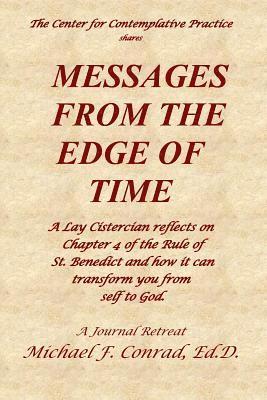 The Center for Contemplative Practice
shares

MESSAGES FROM THE EDGE OF TIME

A Lay Cistercian reflects on Chapter 4 of the Rule of St. Benedict and how it can transform you from self to God.

A Journal Retreat
Michael F. Conrad, Ed.D.